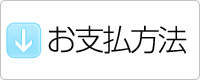 お支払方法